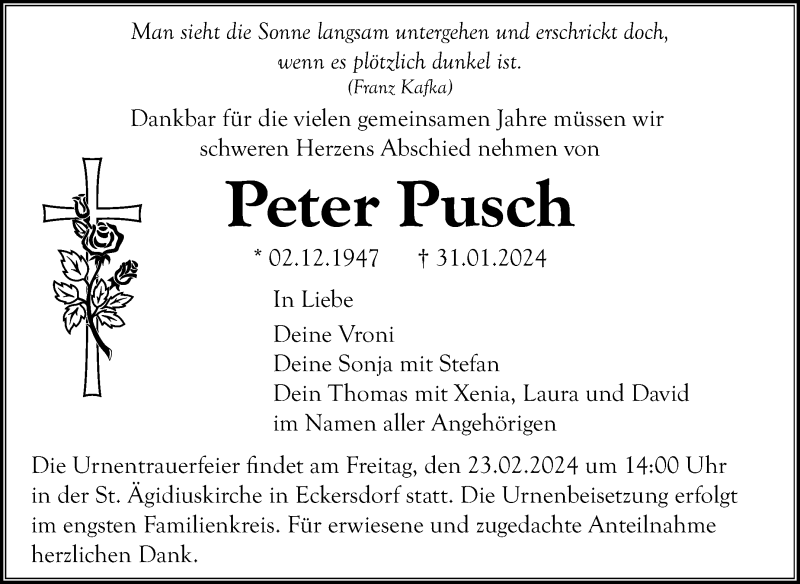 Man sieht die Sonne langsam untergehen und erschrickt doch,
wenn es plötzlich dunkel ist.
(Franz Kafka)

Dankbar für die vielen gemeinsamen Jahre müssen wir schweren Herzens Abschied nehmen von

Peter Pusch

* 02.12.1947 † 31.01.2024

In Liebe

Deine Vroni
Deine Sonja mit Stefan
Dein Thomas mit Xenia, Laura und David
im Namen aller Angehörigen

Die Urnentrauerfeier findet am Freitag, den 23.02.2024 um 14:00 Uhr in der St. Ägidiuskirche in Eckersdorf statt. Die Urnenbeisetzung erfolgt im engsten Familienkreis. Für erwiesene und zugedachte Anteilnahme herzlichen Dank.